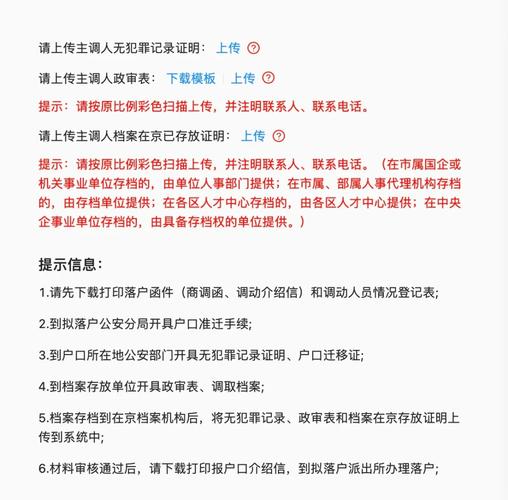 请上传主调人无犯罪记录证明： 上传 ?

请上传主调人政审表： 下载模板 | 上传 ?

提示：请按原比例彩色扫描上传，并注明联系人、联系电话。

请上传主调人档案在京已存放证明： 上传 ?

提示：请按原比例彩色扫描上传，并注明联系人、联系电话。（在市属国企或机关事业单位存档的，由单位人事部门提供；在市属、部属人事代理机构存档的，由存档单位提供；在各区人才中心存档的，由各区人才中心提供；在中央企事业单位存档的，由具备存档权的单位提供。）

提示信息：

1.请先下载打印落户函件（商调函、调动介绍信）和调动人员情况登记表;

2.到拟落户公安分局开具户口准迁手续;

3.到户口所在地公安部门开具无犯罪记录证明、户口迁移证;

4.到档案存放单位开具政审表、调取档案;

5.档案存档到在京档案机构后，将无犯罪记录、政审表和档案在京存放证明上传到系统中;

6.材料审核通过后，请下载打印报户口介绍信，到拟落户派出所办理落户;